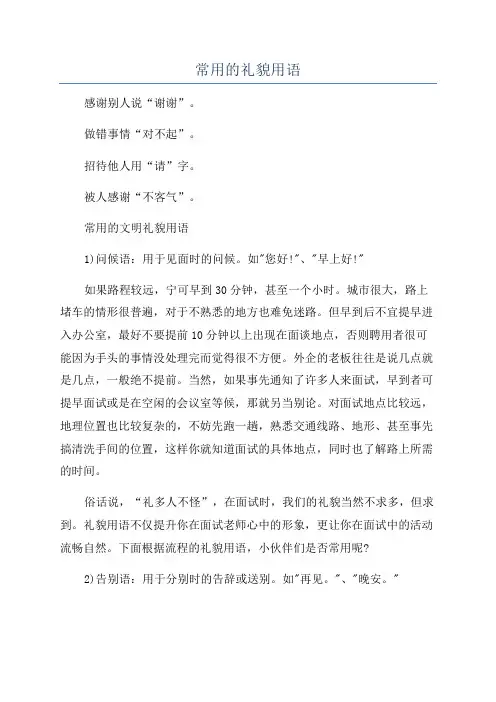 常用的礼貌用语

感谢别人说“谢谢”。

做错事情“对不起”。

招待他人用“请”字。

被人感谢“不客气”。

常用的文明礼貌用语

1)问候语：用于见面时的问候。如"您好!"、"早上好!"

如果路程较远，宁可早到30分钟，甚至一个小时。城市很大，路上堵车的情形很普遍，对于不熟悉的地方也难免迷路。但早到后不宜提早进入办公室，最好不要提前10分钟以上出现在面谈地点，否则聘用者很可能因为手头的事情没处理完而觉得很不方便。外企的老板往往是说几点就是几点，一般绝不提前。当然，如果事先通知了许多人来面试，早到者可提早面试或是在空闲的会议室等候，那就另当别论。对面试地点比较远，地理位置也比较复杂的，不妨先跑一趟，熟悉交通线路、地形、甚至事先搞清洗手间的位置，这样你就知道面试的具体地点，同时也了解路上所需的时间。

俗话说，“礼多人不怪”，在面试时，我们的礼貌当然不求多，但求到。礼貌用语不仅提升你在面试老师心中的形象，更让你在面试中的活动流畅自然。下面根据流程的礼貌用语，小伙伴们是否常用呢?

2)告别语：用于分别时的告辞或送别。如"再见。"、"晚安。"